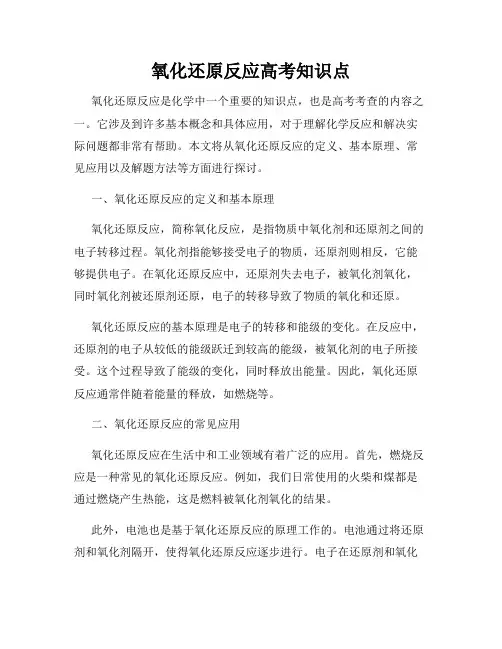 氧化还原反应高考知识点

氧化还原反应是化学中一个重要的知识点，也是高考考查的内容之一。它涉及到许多基本概念和具体应用，对于理解化学反应和解决实际问题都非常有帮助。本文将从氧化还原反应的定义、基本原理、常见应用以及解题方法等方面进行探讨。

一、氧化还原反应的定义和基本原理

氧化还原反应，简称氧化反应，是指物质中氧化剂和还原剂之间的电子转移过程。氧化剂指能够接受电子的物质，还原剂则相反，它能够提供电子。在氧化还原反应中，还原剂失去电子，被氧化剂氧化，同时氧化剂被还原剂还原，电子的转移导致了物质的氧化和还原。

氧化还原反应的基本原理是电子的转移和能级的变化。在反应中，还原剂的电子从较低的能级跃迁到较高的能级，被氧化剂的电子所接受。这个过程导致了能级的变化，同时释放出能量。因此，氧化还原反应通常伴随着能量的释放，如燃烧等。

二、氧化还原反应的常见应用

氧化还原反应在生活中和工业领域有着广泛的应用。首先，燃烧反应是一种常见的氧化还原反应。例如，我们日常使用的火柴和煤都是通过燃烧产生热能，这是燃料被氧化剂氧化的结果。

此外，电池也是基于氧化还原反应的原理工作的。电池通过将还原剂和氧化剂隔开，使得氧化还原反应逐步进行。电子在还原剂和氧化